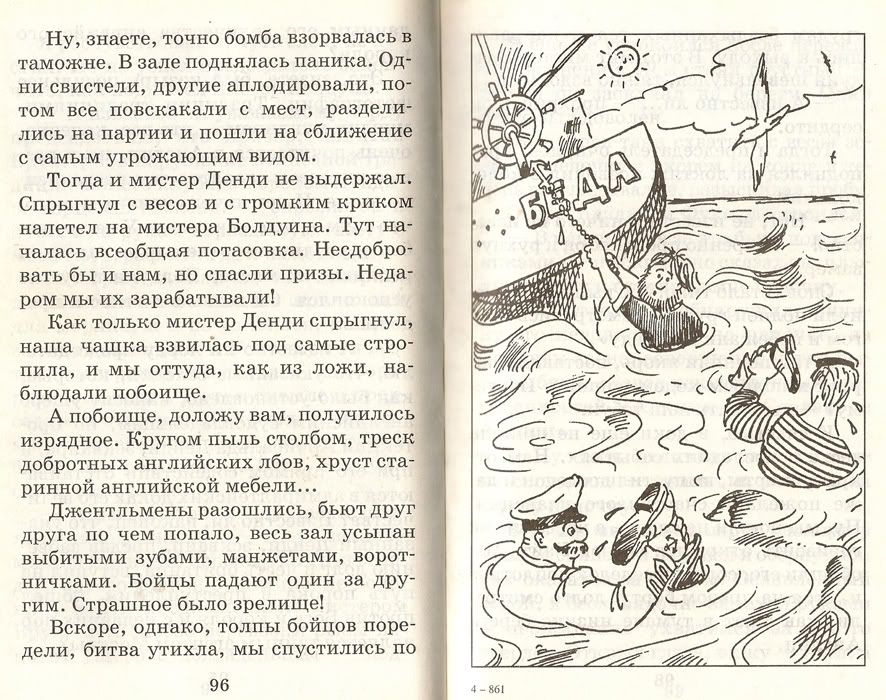 Ну, знаете, точно бомба взорвалась в таможне. В зале поднялась паника. Одни свистели, другие аплодировали, потом все повскакали с мест, разделились на партии и пошли на сближение с самым угрожающим видом.

Тогда и мистер Денди не выдержал. Спрыгнул с весов и с громким криком налетел на мистера Болдуина. Тут началась всеобщая потасовка. Несдобровать бы и нам, но спасли призы. Недаром мы их зарабатывали!

Как только мистер Денди спрыгнул, наша чашка взвилась под самые стропила, и мы оттуда, как из ложи, наблюдали побоище.

А побоище, доложу вам, получилось изрядное. Кругом пыль столбом, треск добротных английских лбов, хруст старинной английской мебели...

Джентльмены разошлись, бьют друг друга по чем попало, весь зал усыпан выбитыми зубами, манжетами, воротничками. Бойцы падают один за другим. Страшное было зрелище!

Вскоре, однако, толпы бойцов поредели, битва утихла, мы спустились по

96

БЕДА

4 – 861